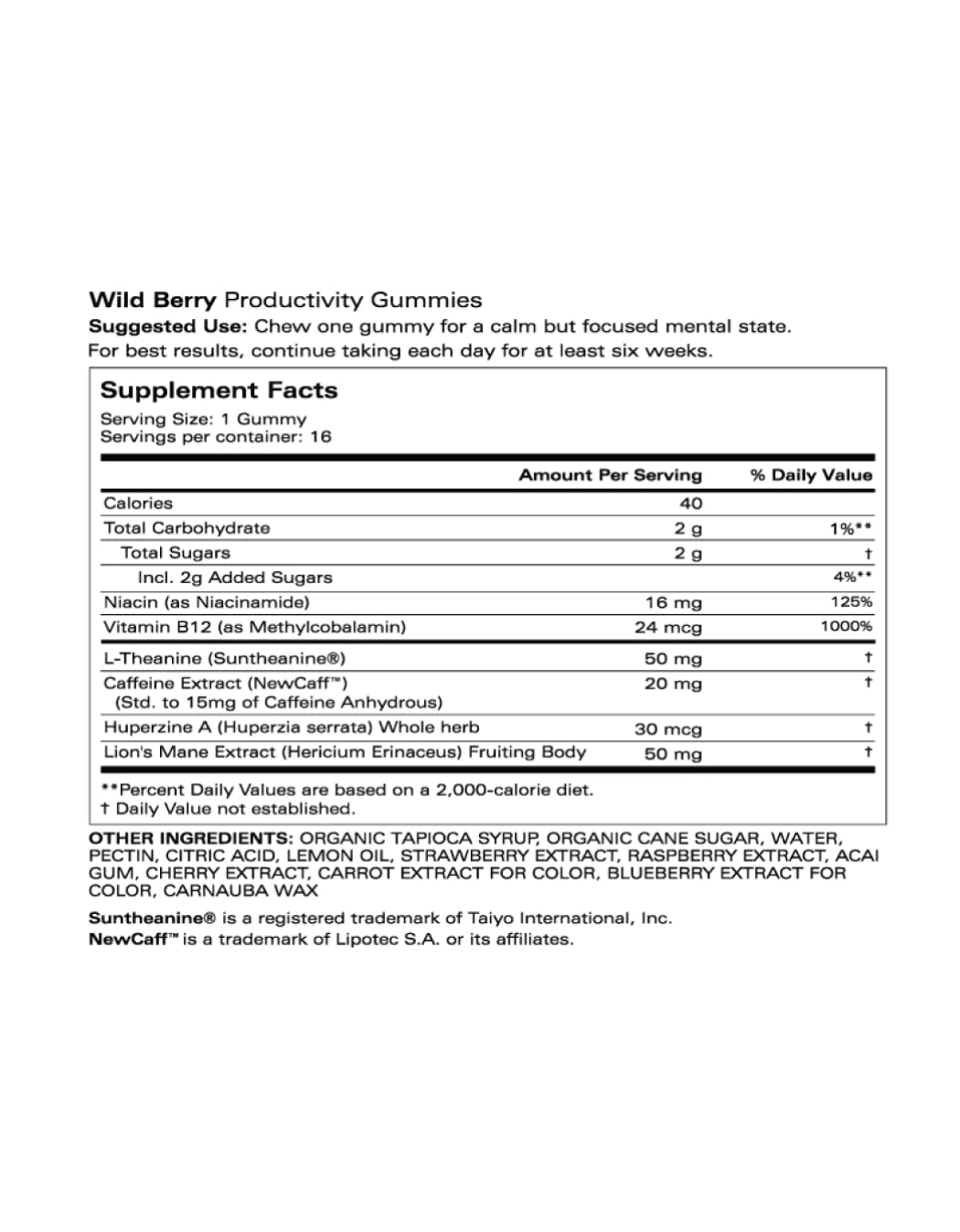 Wild Berry Productivity Gummies
Suggested Use: Chew one gummy for a calm but focused mental state. For best results, continue taking each day for at least six weeks.

Supplement Facts
Serving Size: 1 Gummy
Servings per container: 16

| | Amount Per Serving | % Daily Value |
|---|---|---|
| Calories | 40 | |
| Total Carbohydrate | 2 g | 1%** |
| Total Sugars | 2 g | † |
| Incl. 2g Added Sugars | | 4%** |
| Niacin (as Niacinamide) | 16 mg | 125% |
| Vitamin B12 (as Methylcobalamin) | 24 mcg | 1000% |
| L-Theanine (Suntheanine®) | 50 mg | † |
| Caffeine Extract (NewCaff™) (Std. to 15mg of Caffeine Anhydrous) | 20 mg | † |
| Huperzine A (Huperzia serrata) Whole herb | 30 mcg | † |
| Lion's Mane Extract (Hericium Erinaceus) Fruiting Body | 50 mg | † |

**Percent Daily Values are based on a 2,000-calorie diet.
† Daily Value not established.

OTHER INGREDIENTS: ORGANIC TAPIOCA SYRUP, ORGANIC CANE SUGAR, WATER, PECTIN, CITRIC ACID, LEMON OIL, STRAWBERRY EXTRACT, RASPBERRY EXTRACT, ACAI GUM, CHERRY EXTRACT, CARROT EXTRACT FOR COLOR, BLUEBERRY EXTRACT FOR COLOR, CARNAUBA WAX

Suntheanine® is a registered trademark of Taiyo International, Inc.
NewCaff™ is a trademark of Lipotec S.A. or its affiliates.